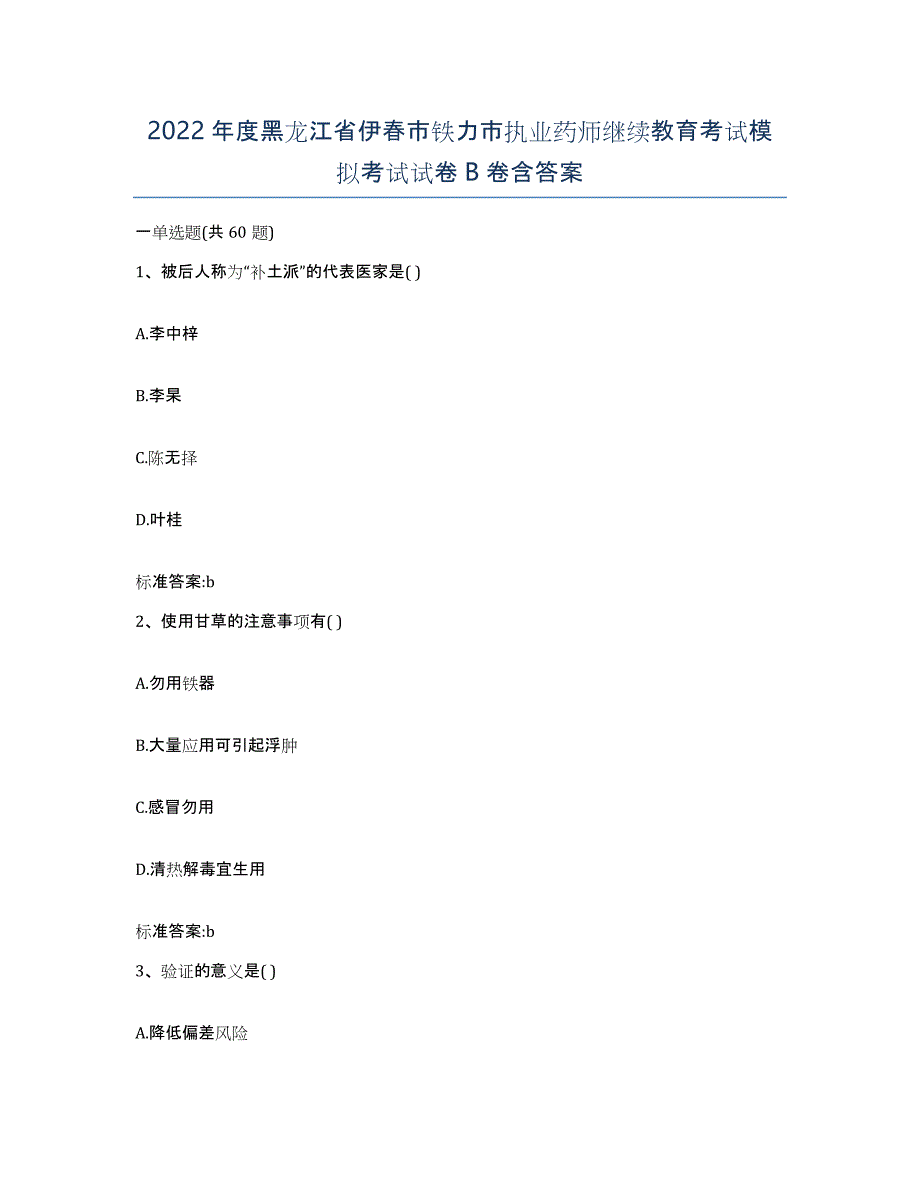 2022年度黑龙江省伊春市铁力市执业药师继续教育考试模拟考试试卷B卷含答案

一单选题(共60题)

1、被后人称为“补土派”的代表医家是( )

A.李中梓

B.李杲

C.陈无择

D.叶桂

标准答案:b

2、使用甘草的注意事项有( )

A.勿用铁器

B.大量应用可引起浮肿

C.感冒勿用

D.清热解毒宜生用

标准答案:b

3、验证的意义是( )

A.降低偏差风险